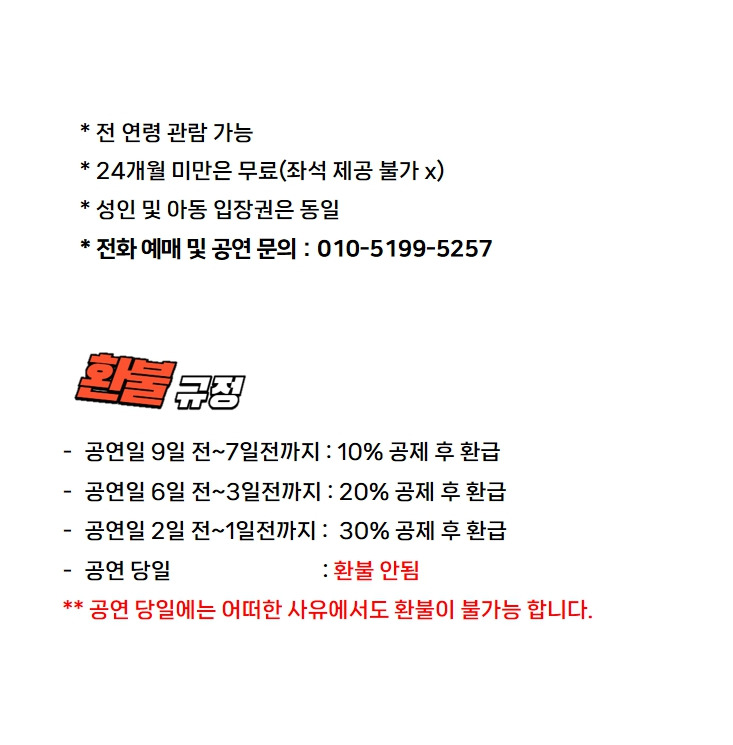 * 전 연령 관람 가능
* 24개월 미만은 무료(좌석 제공 불가 x)
* 성인 및 아동 입장권은 동일
* 전화 예매 및 공연 문의 : 010-5199-5257

환불 규정

- 공연일 9일 전~7일전까지 : 10% 공제 후 환급
- 공연일 6일 전~3일전까지 : 20% 공제 후 환급
- 공연일 2일 전~1일전까지 : 30% 공제 후 환급
- 공연 당일 : 환불 안됨
** 공연 당일에는 어떠한 사유에서도 환불이 불가능 합니다.